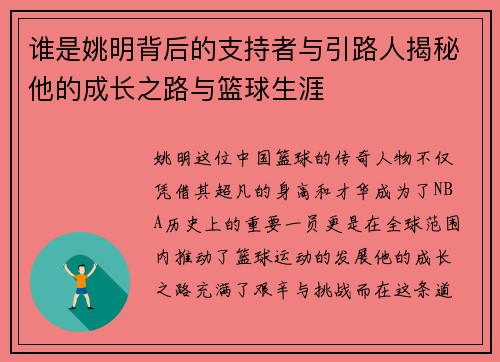 谁是姚明背后的支持者与引路人揭秘他的成长之路与篮球生涯

姚明这位中国篮球的传奇人物不仅凭借其超凡的身高和才华成为了NBA历史上的重要一员更是在全球范围内推动了篮球运动的发展他的成长之路充满了艰辛与挑战而在这条道